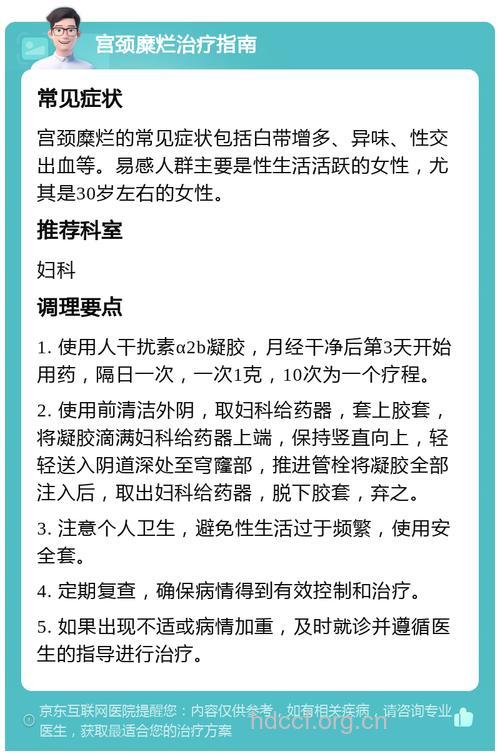 宫颈糜烂治疗指南

常见症状

宫颈糜烂的常见症状包括白带增多、异味、性交出血等。易感人群主要是性生活活跃的女性，尤其是30岁左右的女性。

推荐科室

妇科

调理要点

1. 使用人干扰素α2b凝胶，月经干净后第3天开始用药，隔日一次，一次1克，10次为一个疗程。

2. 使用前清洁外阴，取妇科给药器，套上胶套，将凝胶滴满妇科给药器上端，保持竖直向上，轻轻送入阴道深处至穹窿部，推进管栓将凝胶全部注入后，取出妇科给药器，脱下胶套，弃之。

3. 注意个人卫生，避免性生活过于频繁，使用安全套。

4. 定期复查，确保病情得到有效控制和治疗。

5. 如果出现不适或病情加重，及时就诊并遵循医生的指导进行治疗。

京东互联网医院提醒您：内容仅供参考，如有相关疾病，请咨询专业医生，获取最适合您的治疗方案

hdccf.org.cn